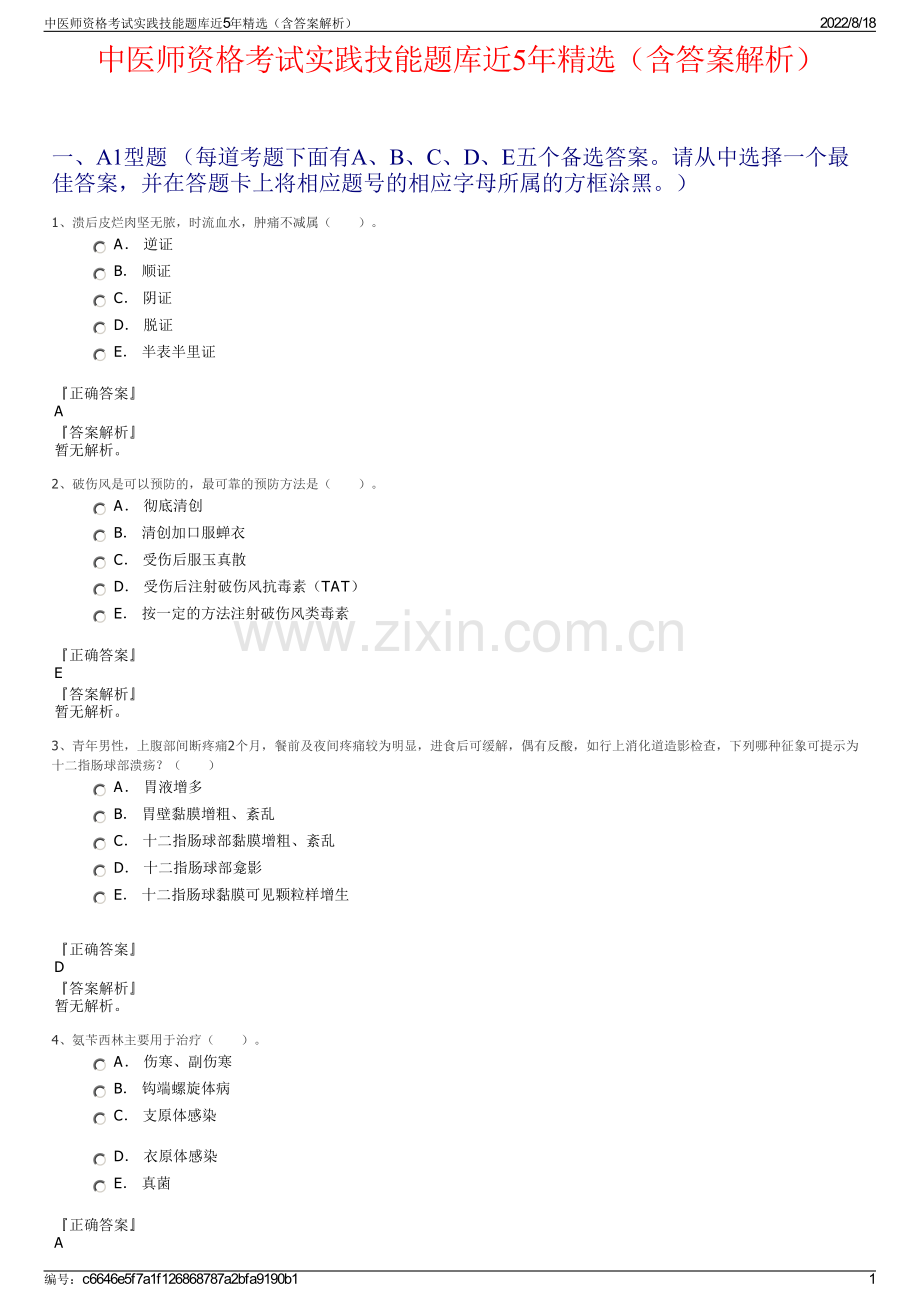 中医师资格考试实践技能题库近5年精选（含答案解析）

2022/8/18

中医师资格考试实践技能题库近5年精选（含答案解析）

一、A1型题 （每道考题下面有A、B、C、D、E五个备选答案。请从中选择一个最佳答案，并在答题卡上将相应题号的相应字母所属的方框涂黑。）

1、溃后皮烂肉坚无脓，时流血水，肿痛不减属（　　）。

A． 逆证
B． 顺证
C． 阴证
D． 脱证
E． 半表半里证

『正确答案』
A
『答案解析』
暂无解析。

2、破伤风是可以预防的，最可靠的预防方法是（　　）。

A． 彻底清创
B． 清创加口服蝉衣
C． 受伤后服玉真散
D． 受伤后注射破伤风抗毒素（TAT）
E． 按一定的方法注射破伤风类毒素

www.zixin.com.cn

『正确答案』
E
『答案解析』
暂无解析。

3、青年男性，上腹部间断疼痛2个月，餐前及夜间疼痛较为明显，进食后可缓解，偶有反酸，如行上消化道造影检查，下列哪种征象可提示为十二指肠球部溃疡？（　　）

A． 胃液增多
B． 胃壁黏膜增粗、紊乱
C． 十二指肠球部黏膜增粗、紊乱
D． 十二指肠球部龛影
E． 十二指肠球黏膜可见颗粒样增生

『正确答案』
D
『答案解析』
暂无解析。

4、氨苄西林主要用于治疗（　　）。

A． 伤寒、副伤寒
B． 钩端螺旋体病
C． 支原体感染
D． 衣原体感染
E． 真菌

『正确答案』
A

编号：c6646e5f7a1f126868787a2bfa9190b1

1